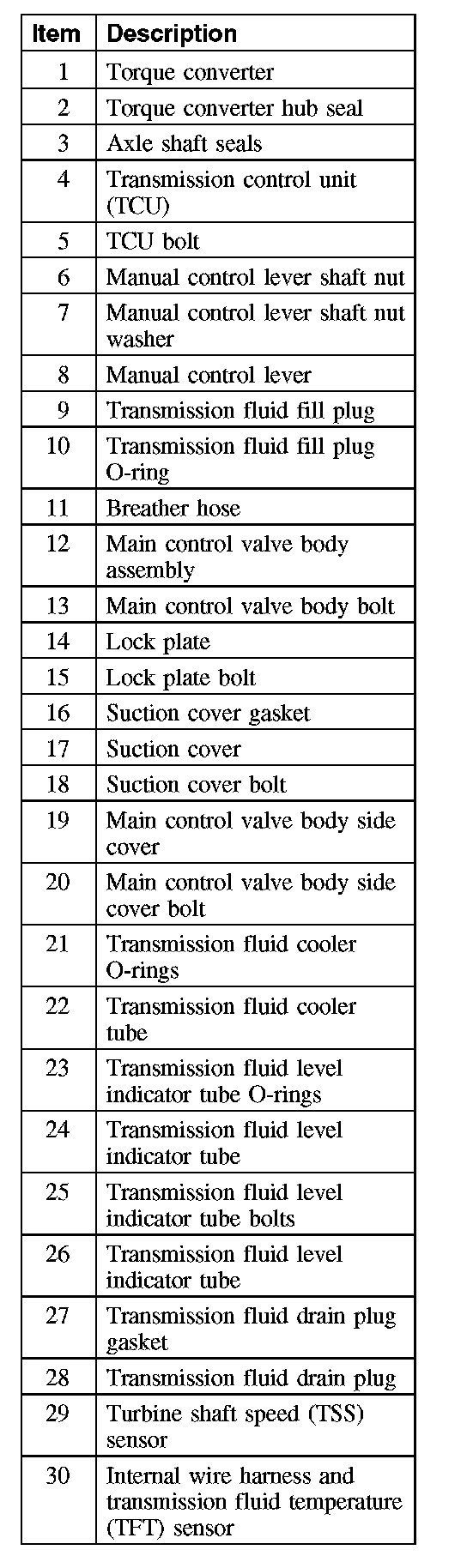 | Item | Description |
|---|---|
| 1 | Torque converter |
| 2 | Torque converter hub seal |
| 3 | Axle shaft seals |
| 4 | Transmission control unit (TCU) |
| 5 | TCU bolt |
| 6 | Manual control lever shaft nut |
| 7 | Manual control lever shaft nut washer |
| 8 | Manual control lever |
| 9 | Transmission fluid fill plug |
| 10 | Transmission fluid fill plug O-ring |
| 11 | Breather hose |
| 12 | Main control valve body assembly |
| 13 | Main control valve body bolt |
| 14 | Lock plate |
| 15 | Lock plate bolt |
| 16 | Suction cover gasket |
| 17 | Suction cover |
| 18 | Suction cover bolt |
| 19 | Main control valve body side cover |
| 20 | Main control valve body side cover bolt |
| 21 | Transmission fluid cooler O-rings |
| 22 | Transmission fluid cooler tube |
| 23 | Transmission fluid level indicator tube O-rings |
| 24 | Transmission fluid level indicator tube |
| 25 | Transmission fluid level indicator tube bolts |
| 26 | Transmission fluid level indicator tube |
| 27 | Transmission fluid drain plug gasket |
| 28 | Transmission fluid drain plug |
| 29 | Turbine shaft speed (TSS) sensor |
| 30 | Internal wire harness and transmission fluid temperature (TFT) sensor |